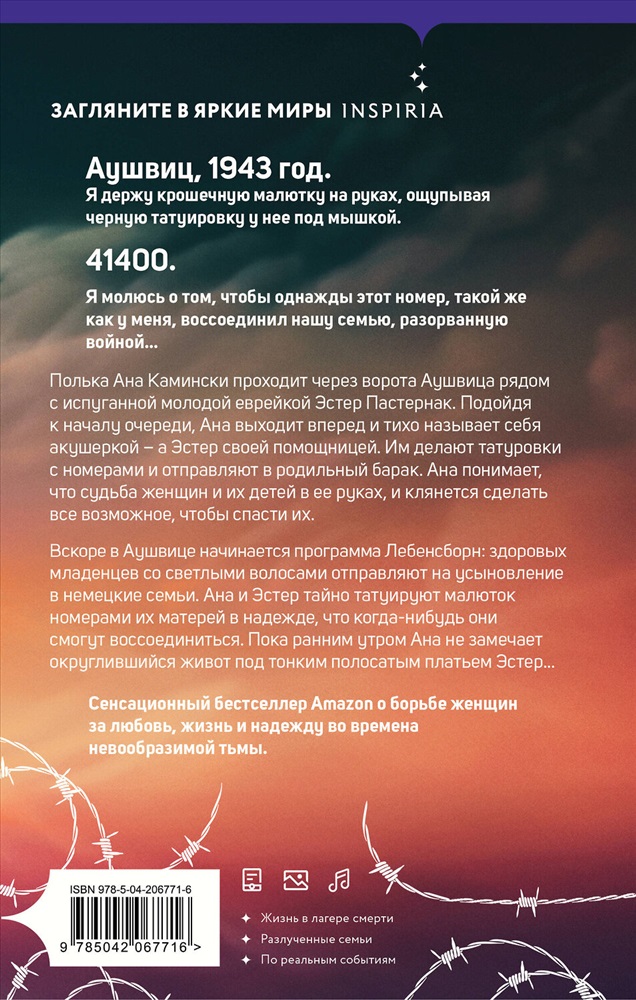 ЗАГЛЯНИТЕ В ЯРКИЕ МИРЫ INSPIRIA

Аушвиц, 1943 год.
Я держу крошечную малютку на руках, ощупывая черную татуировку у нее под мышкой.

41400.

Я молюсь о том, чтобы однажды этот номер, такой же как у меня, воссоединил нашу семью, разорванную войной...

Полька Ана Камински проходит через ворота Аушвица рядом с испуганной молодой еврейкой Эстер Пастернак. Подойдя к началу очереди, Ана выходит вперед и тихо называет себя акушеркой – а Эстер своей помощницей. Им делают татуровки с номерами и отправляют в родильный барак. Ана понимает, что судьба женщин и их детей в ее руках, и клянется сделать все возможное, чтобы спасти их.

Вскоре в Аушвице начинается программа Лебенсборн: здоровых младенцев со светлыми волосами отправляют на усыновление в немецкие семьи. Ана и Эстер тайно татуируют малюток номерами их матерей в надежде, что когда-нибудь они смогут воссоединиться. Пока ранним утром Ана не замечает округлившийся живот под тонким полосатым платьем Эстер...

Сенсационный бестселлер Amazon о борьбе женщин за любовь, жизнь и надежду во времена невообразимой тьмы.

ISBN 978-5-04-206771-6

9 785042 067716 >

Жизнь в лагере смерти
Разлученные семьи
По реальным событиям